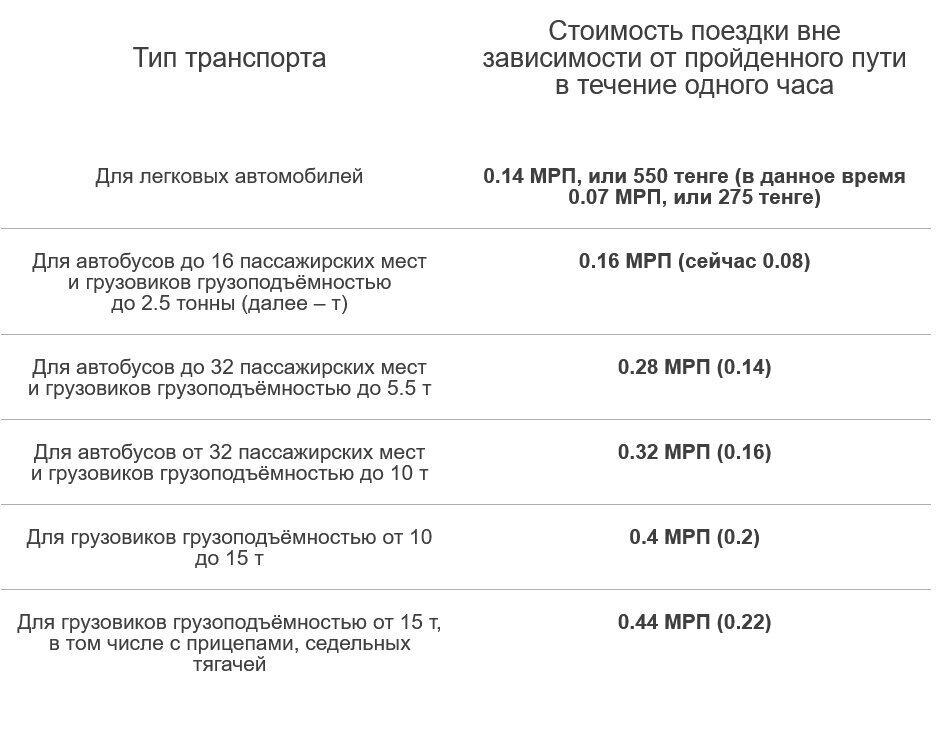 | Тип транспорта | Стоимость поездки вне зависимости от пройденного пути в течение одного часа |
|---|---|
| Для легковых автомобилей | **0.14 МРП, или 550 тенге (в данное время 0.07 МРП, или 275 тенге)** |
| Для автобусов до 16 пассажирских мест и грузовиков грузоподъёмностью до 2.5 тонны (далее – т) | **0.16 МРП (сейчас 0.08)** |
| Для автобусов до 32 пассажирских мест и грузовиков грузоподъёмностью до 5.5 т | **0.28 МРП (0.14)** |
| Для автобусов от 32 пассажирских мест и грузовиков грузоподъёмностью до 10 т | **0.32 МРП (0.16)** |
| Для грузовиков грузоподъёмностью от 10 до 15 т | **0.4 МРП (0.2)** |
| Для грузовиков грузоподъёмностью от 15 т, в том числе с прицепами, седельных тягачей | **0.44 МРП (0.22)** |